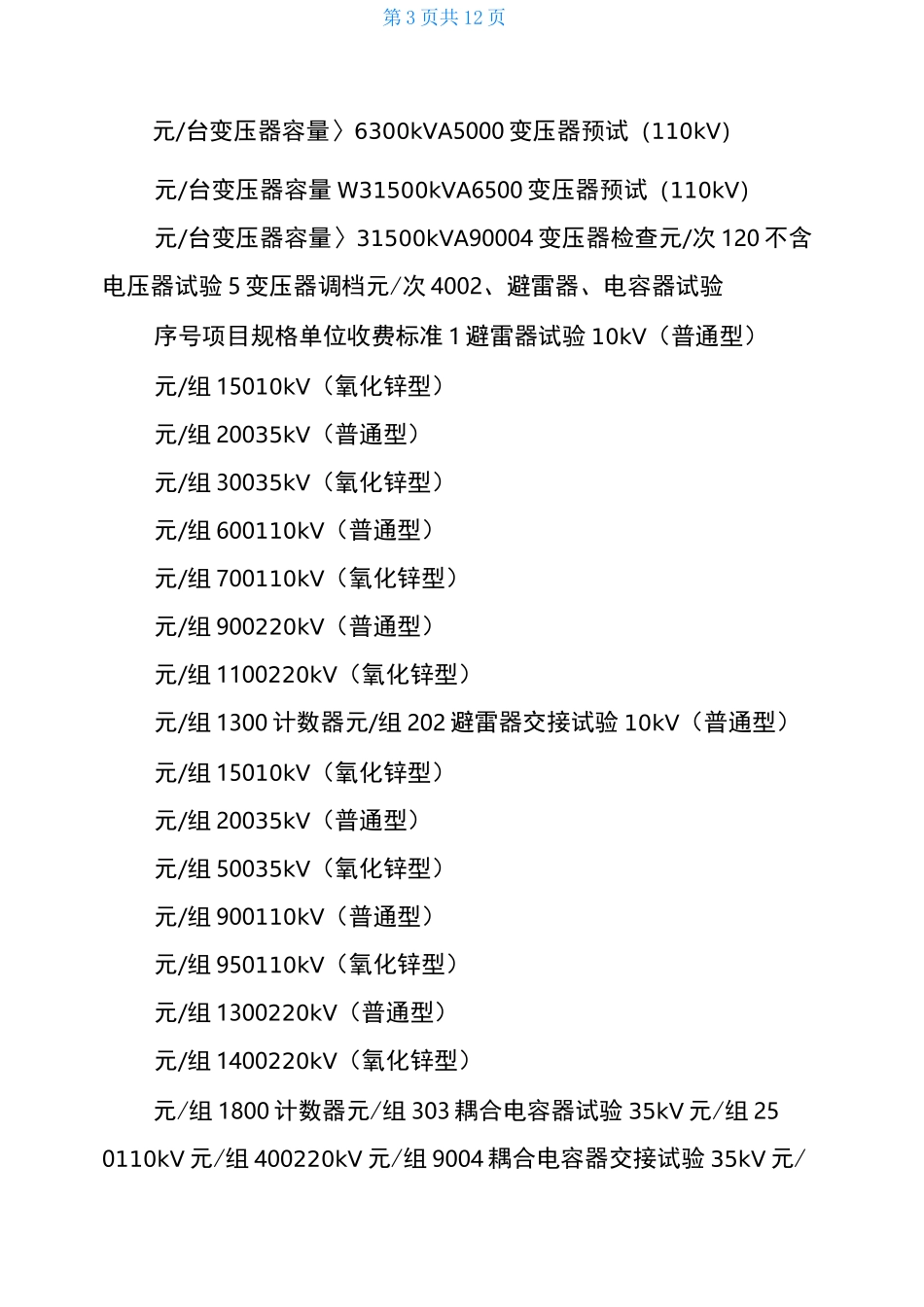 第 3 页共 12 页

元/台变压器容量〉6300kVA5000 变压器预试（110kV)

元/台变压器容量 W31500kVA6500 变压器预试（110kV)

元/台变压器容量〉31500kVA90004 变压器检查元/次 120 不含电压器试验 5 变压器调档元/次 4002、避雷器、电容器试验

序号项目规格单位收费标准 1 避雷器试验 10kV（普通型）

元/组 15010kV（氧化锌型）

元/组 20035kV（普通型）

元/组 30035kV（氧化锌型）

元/组 600110kV（普通型）

元/组 700110kV（氧化锌型）

元/组 900220kV（普通型）

元/组 1100220kV（氧化锌型）

元/组 1300 计数器元/组 202 避雷器交接试验 10kV（普通型）

元/组 15010kV（氧化锌型）

元/组 20035kV（普通型）

元/组 50035kV（氧化锌型）

元/组 900110kV（普通型）

元/组 950110kV（氧化锌型）

元/组 1300220kV（普通型）

元/组 1400220kV（氧化锌型）

元/组 1800 计数器元/组 303 耦合电容器试验 35kV 元/组 250110kV 元/组 400220kV 元/组 9004 耦合电容器交接试验 35kV 元/